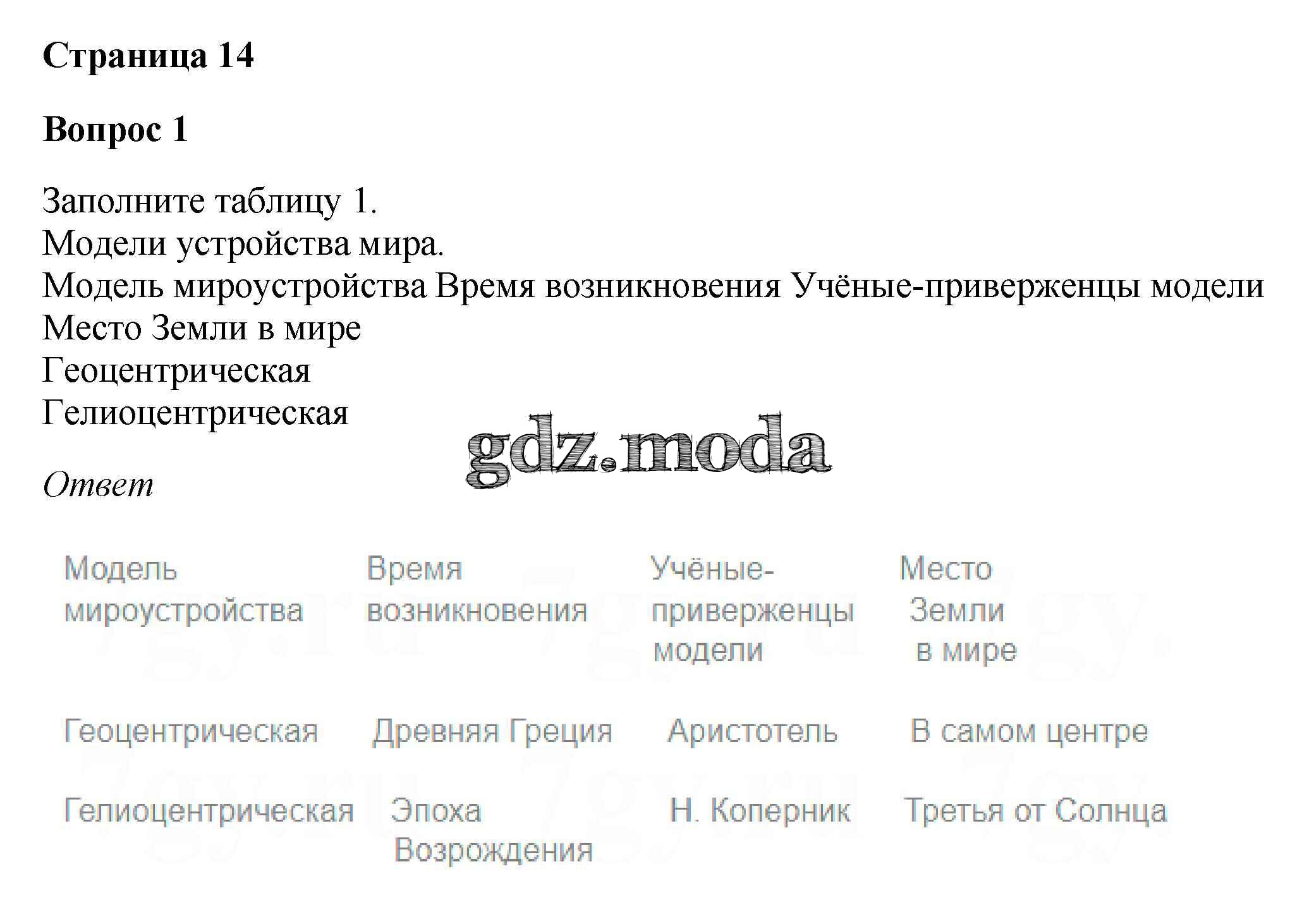 Страница 14

Вопрос 1

Заполните таблицу 1.
Модели устройства мира.
Модель мироустройства Время возникновения Учёные-приверженцы модели Место Земли в мире
Геоцентрическая
Гелиоцентрическая

gdz.moda

Ответ

| Модель мироустройства | Время возникновения | Учёные-приверженцы модели | Место Земли в мире |
|---|---|---|---|
| Геоцентрическая | Древняя Греция | Аристотель | В самом центре |
| Гелиоцентрическая | Эпоха Возрождения | Н. Коперник | Третья от Солнца |